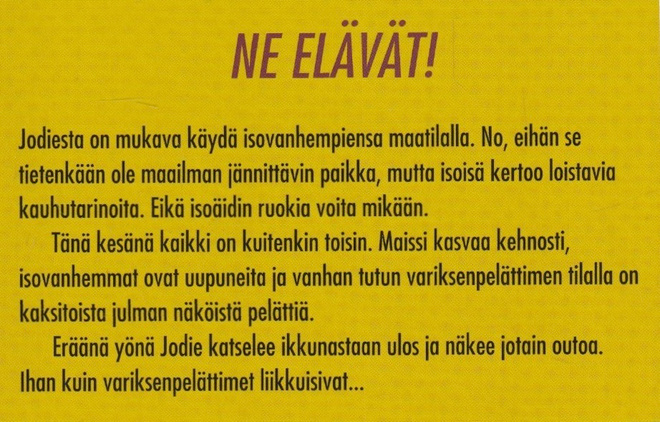 NE ELÄVÄT!

Jodiesta on mukava käydä isovanhempiensa maatilalla. No, eihän se tietenkään ole maailman jännittävin paikka, mutta isoisä kertoo loistavia kauhutarinoita. Eikä isoäidin ruokia voita mikään.

Tänä kesänä kaikki on kuitenkin toisin. Maissi kasvaa kehnosti, isovanhemmat ovat uupuneita ja vanhan tutun variksenpelättimen tilalla on kaksitoista julman näköistä pelättiä.

Eräänä yönä Jodie katselee ikkunastaan ulos ja näkee jotain outoa. Ihan kuin variksenpelättimet liikkuisivat...